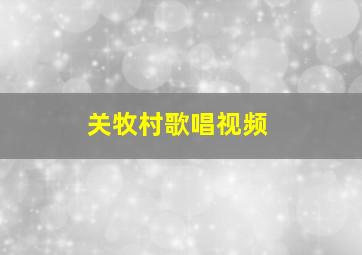 关牧村歌唱视频